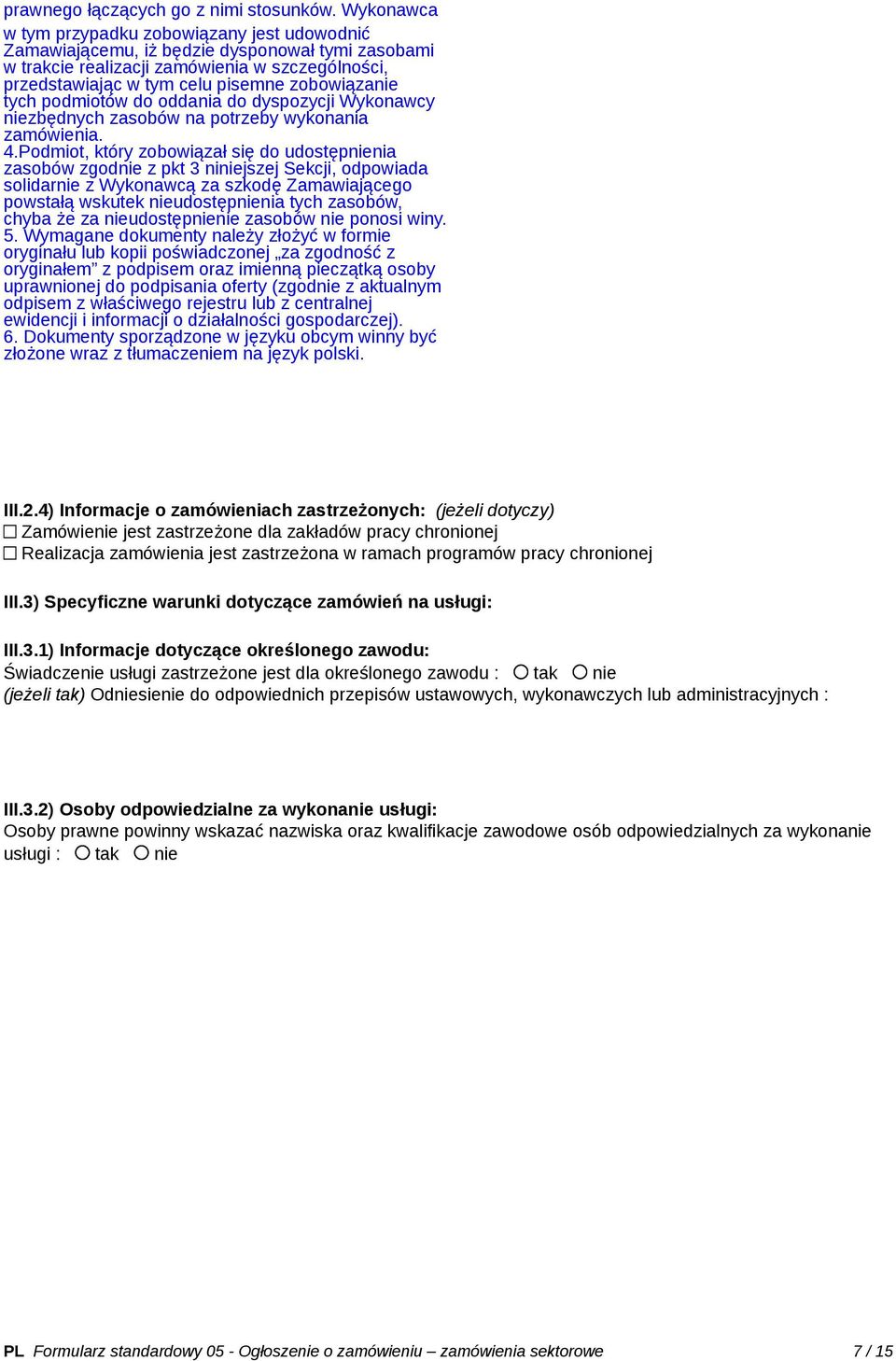 prawnego łączących go z nimi stosunków. Wykonawca w tym przypadku zobowiązany jest udowodnić Zamawiającemu, iż będzie dysponował tymi zasobami w trakcie realizacji zamówienia w szczególności, przedstawiając w tym celu pisemne zobowiązanie tych podmiotów do oddania do dyspozycji Wykonawcy niezbędnych zasobów na potrzeby wykonania zamówienia.
4.Podmiot, który zobowiązał się do udostępnienia zasobów zgodnie z pkt 3 niniejszej Sekcji, odpowiada solidarnie z Wykonawcą za szkodę Zamawiającego powstałą wskutek nieudostępnienia tych zasobów, chyba że za nieudostępnienie zasobów nie ponosi winy.
5. Wymagane dokumenty należy złożyć w formie oryginału lub kopii poświadczonej „za zgodność z oryginałem” z podpisem oraz imienną pieczątką osoby uprawnionej do podpisania oferty (zgodnie z aktualnym odpisem z właściwego rejestru lub z centralnej ewidencji i informacji o działalności gospodarczej).
6. Dokumenty sporządzone w języku obcym winny być złożone wraz z tłumaczeniem na język polski.

III.2.4) Informacje o zamówieniach zastrzeżonych: (jeżeli dotyczy)
☐ Zamówienie jest zastrzeżone dla zakładów pracy chronionej
☐ Realizacja zamówienia jest zastrzeżona w ramach programów pracy chronionej

III.3) Specyficzne warunki dotyczące zamówień na usługi:

III.3.1) Informacje dotyczące określonego zawodu:
Świadczenie usługi zastrzeżone jest dla określonego zawodu : ○ tak ○ nie
(jeżeli tak) Odniesienie do odpowiednich przepisów ustawowych, wykonawczych lub administracyjnych :

III.3.2) Osoby odpowiedzialne za wykonanie usługi:
Osoby prawne powinny wskazać nazwiska oraz kwalifikacje zawodowe osób odpowiedzialnych za wykonanie usługi : ○ tak ○ nie

PL Formularz standardowy 05 - Ogłoszenie o zamówieniu – zamówienia sektorowe 7 / 15